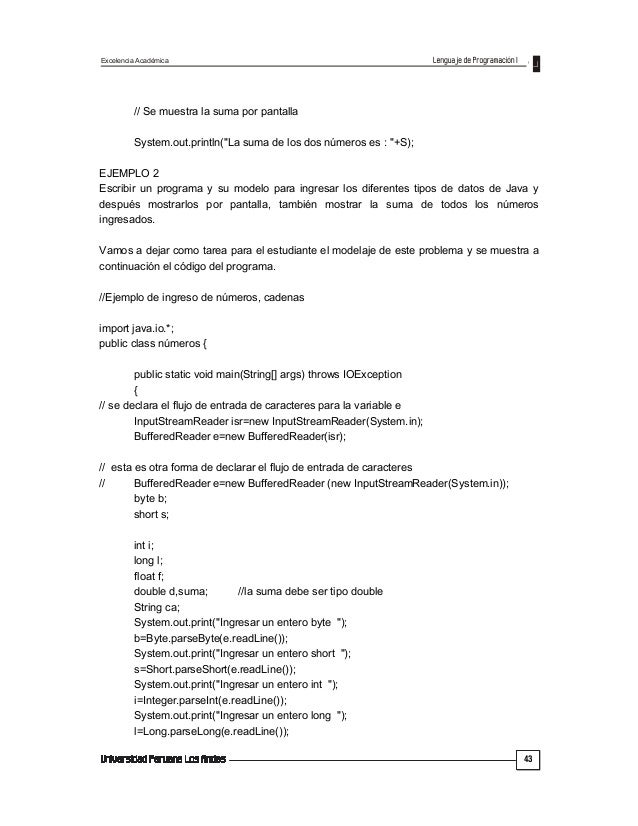 Excelencia Académica

Lenguaje de Programación I

// Se muestra la suma por pantalla

System.out.println("La suma de los dos números es : "+S);

EJEMPLO 2
Escribir un programa y su modelo para ingresar los diferentes tipos de datos de Java y después mostrarlos por pantalla, también mostrar la suma de todos los números ingresados.

Vamos a dejar como tarea para el estudiante el modelaje de este problema y se muestra a continuación el código del programa.

//Ejemplo de ingreso de números, cadenas

import java.io.*;
public class números {

public static void main(String[] args) throws IOException
{
// se declara el flujo de entrada de caracteres para la variable e
InputStreamReader isr=new InputStreamReader(System.in);
BufferedReader e=new BufferedReader(isr);

// esta es otra forma de declarar el flujo de entrada de caracteres
// BufferedReader e=new BufferedReader (new InputStreamReader(System.in));
byte b;
short s;

int i;
long l;
float f;
double d,suma; //la suma debe ser tipo double
String ca;
System.out.print("Ingresar un entero byte ");
b=Byte.parseByte(e.readLine());
System.out.print("Ingresar un entero short ");
s=Short.parseShort(e.readLine());
System.out.print("Ingresar un entero int ");
i=Integer.parseInt(e.readLine());
System.out.print("Ingresar un entero long ");
l=Long.parseLong(e.readLine());

Universidad Peruana Los Andes

43